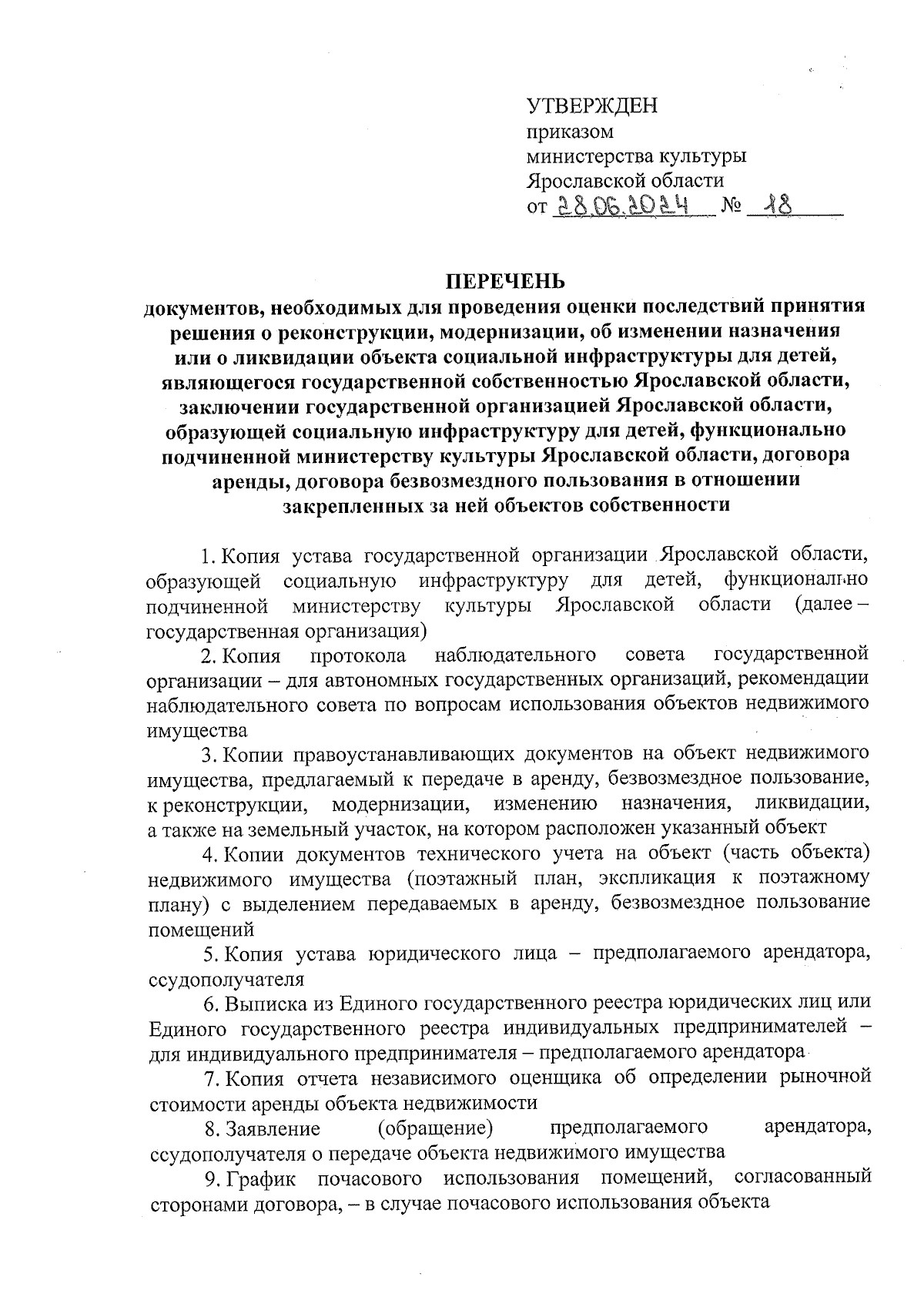 УТВЕРЖДЕН
приказом
министерства культуры
Ярославской области
от 28.06.2024 № 18

ПЕРЕЧЕНЬ
документов, необходимых для проведения оценки последствий принятия решения о реконструкции, модернизации, об изменении назначения или о ликвидации объекта социальной инфраструктуры для детей, являющегося государственной собственностью Ярославской области, заключении государственной организацией Ярославской области, образующей социальную инфраструктуру для детей, функционально подчиненной министерству культуры Ярославской области, договора аренды, договора безвозмездного пользования в отношении закрепленных за ней объектов собственности

1. Копия устава государственной организации Ярославской области, образующей социальную инфраструктуру для детей, функционально подчиненной министерству культуры Ярославской области (далее – государственная организация)

2. Копия протокола наблюдательного совета государственной организации – для автономных государственных организаций, рекомендации наблюдательного совета по вопросам использования объектов недвижимого имущества

3. Копии правоустанавливающих документов на объект недвижимого имущества, предлагаемый к передаче в аренду, безвозмездное пользование, к реконструкции, модернизации, изменению назначения, ликвидации, а также на земельный участок, на котором расположен указанный объект

4. Копии документов технического учета на объект (часть объекта) недвижимого имущества (поэтажный план, экспликация к поэтажному плану) с выделением передаваемых в аренду, безвозмездное пользование помещений

5. Копия устава юридического лица – предполагаемого арендатора, ссудополучателя

6. Выписка из Единого государственного реестра юридических лиц или Единого государственного реестра индивидуальных предпринимателей – для индивидуального предпринимателя – предполагаемого арендатора

7. Копия отчета независимого оценщика об определении рыночной стоимости аренды объекта недвижимости

8. Заявление (обращение) предполагаемого арендатора, ссудополучателя о передаче объекта недвижимого имущества

9. График почасового использования помещений, согласованный сторонами договора, – в случае почасового использования объекта